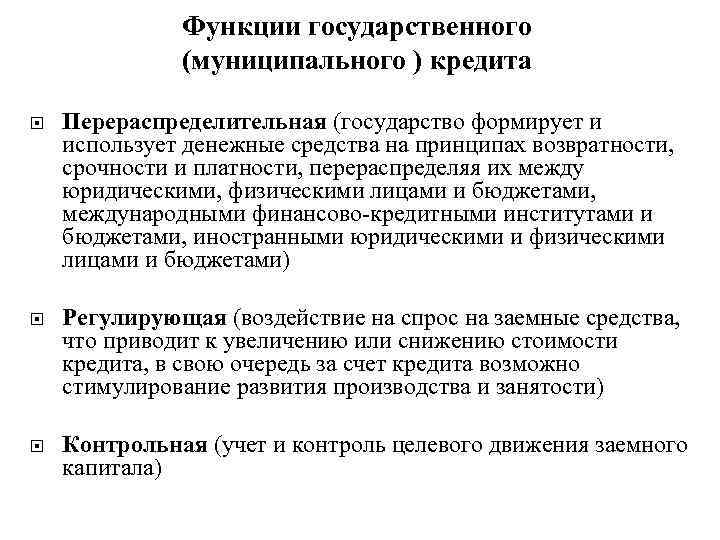 Функции государственного (муниципального ) кредита

Перераспределительная (государство формирует и использует денежные средства на принципах возвратности, срочности и платности, перераспределяя их между юридическими, физическими лицами и бюджетами, международными финансово-кредитными институтами и бюджетами, иностранными юридическими и физическими лицами и бюджетами)

Регулирующая (воздействие на спрос на заемные средства, что приводит к увеличению или снижению стоимости кредита, в свою очередь за счет кредита возможно стимулирование развития производства и занятости)

Контрольная (учет и контроль целевого движения заемного капитала)